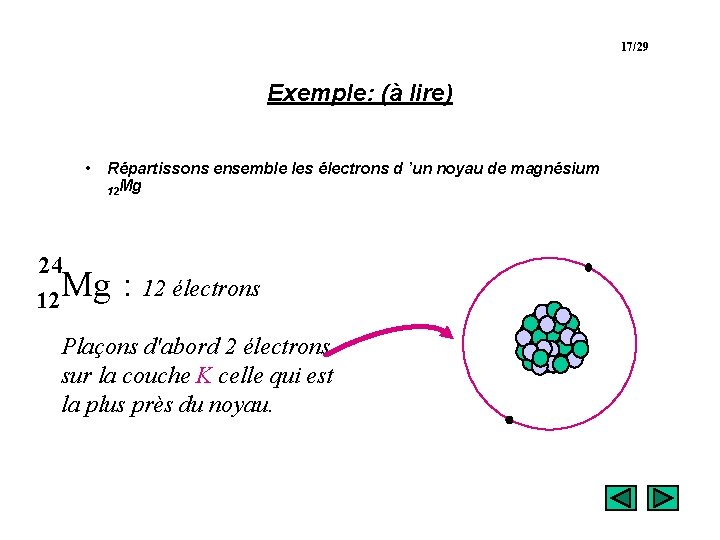 17/29

Exemple: (à lire)

• Répartissons ensemble les électrons d 'un noyau de magnésium $_{12}Mg$

$^{24}_{12}Mg$ : 12 électrons

Plaçons d'abord 2 électrons sur la couche K celle qui est la plus près du noyau.